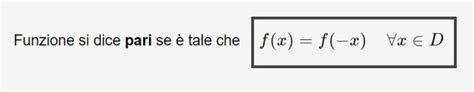 Funzione si dice pari se è tale che $f(x) = f(-x) \quad \forall x \in D$